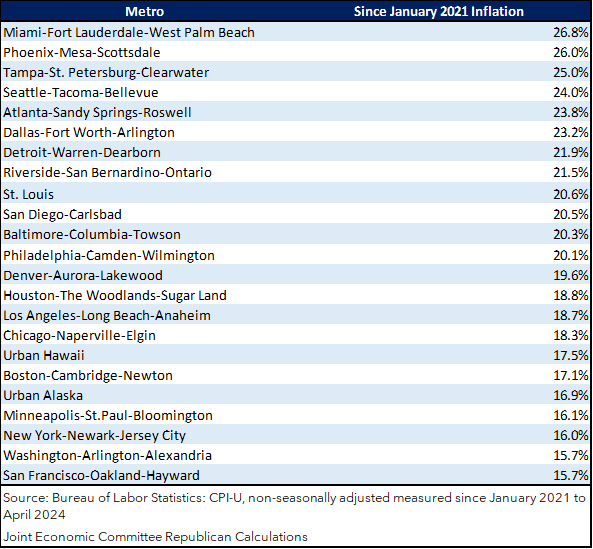 | Metro | Since January 2021 Inflation |
|---|---|
| Miami-Fort Lauderdale-West Palm Beach | 26.8% |
| Phoenix-Mesa-Scottsdale | 26.0% |
| Tampa-St. Petersburg-Clearwater | 25.0% |
| Seattle-Tacoma-Bellevue | 24.0% |
| Atlanta-Sandy Springs-Roswell | 23.8% |
| Dallas-Fort Worth-Arlington | 23.2% |
| Detroit-Warren-Dearborn | 21.9% |
| Riverside-San Bernardino-Ontario | 21.5% |
| St. Louis | 20.6% |
| San Diego-Carlsbad | 20.5% |
| Baltimore-Columbia-Towson | 20.3% |
| Philadelphia-Camden-Wilmington | 20.1% |
| Denver-Aurora-Lakewood | 19.6% |
| Houston-The Woodlands-Sugar Land | 18.8% |
| Los Angeles-Long Beach-Anaheim | 18.7% |
| Chicago-Naperville-Elgin | 18.3% |
| Urban Hawaii | 17.5% |
| Boston-Cambridge-Newton | 17.1% |
| Urban Alaska | 16.9% |
| Minneapolis-St.Paul-Bloomington | 16.1% |
| New York-Newark-Jersey City | 16.0% |
| Washington-Arlington-Alexandria | 15.7% |
| San Francisco-Oakland-Hayward | 15.7% |

Source: Bureau of Labor Statistics: CPI-U, non-seasonally adjusted measured since January 2021 to April 2024

Joint Economic Committee Republican Calculations